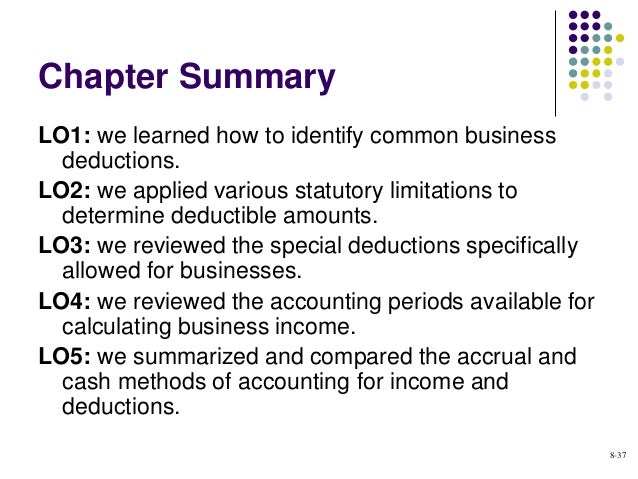 Chapter Summary

LO1: we learned how to identify common business deductions.

LO2: we applied various statutory limitations to determine deductible amounts.

LO3: we reviewed the special deductions specifically allowed for businesses.

LO4: we reviewed the accounting periods available for calculating business income.

LO5: we summarized and compared the accrual and cash methods of accounting for income and deductions.

8-37